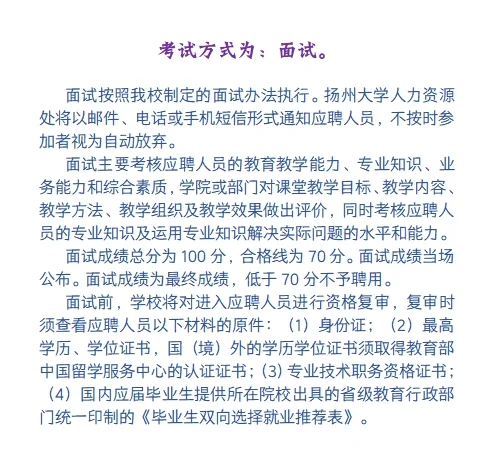 考试方式为：面试。

面试按照我校制定的面试办法执行。扬州大学人力资源处将以邮件、电话或手机短信形式通知应聘人员，不按时参加者视为自动放弃。

面试主要考核应聘人员的教育教学能力、专业知识、业务能力和综合素质，学院或部门对课堂教学目标、教学内容、教学方法、教学组织及教学效果做出评价，同时考核应聘人员的专业知识及运用专业知识解决实际问题的水平和能力。

面试成绩总分为 100 分，合格线为 70 分。面试成绩当场公布。面试成绩为最终成绩，低于 70 分不予聘用。

面试前，学校将对进入应聘人员进行资格复审，复审时须查看应聘人员以下材料的原件：（1）身份证；（2）最高学历、学位证书，国（境）外的学历学位证书须取得教育部中国留学服务中心的认证证书；(3) 专业技术职务资格证书；（4）国内应届毕业生提供所在院校出具的省级教育行政部门统一印制的《毕业生双向选择就业推荐表》。